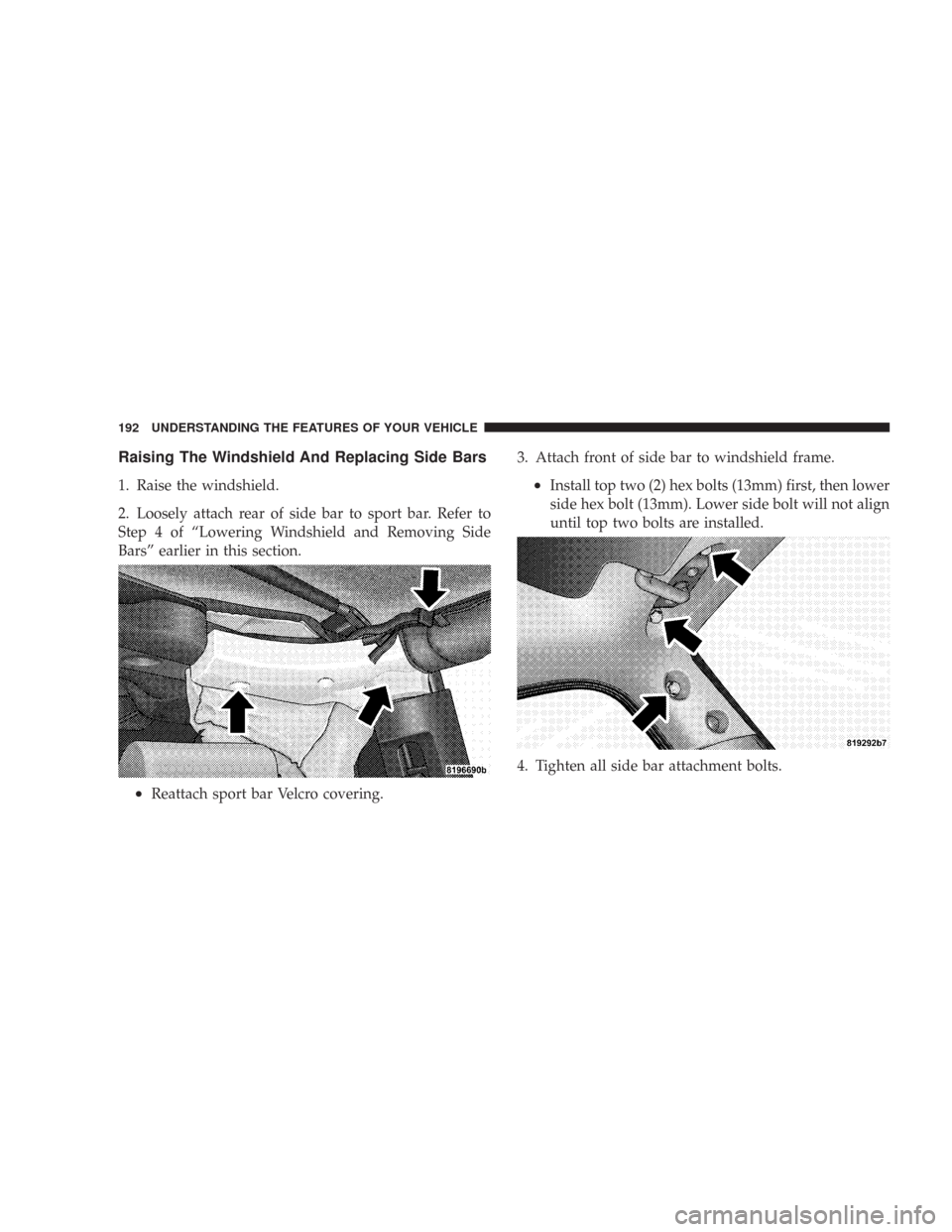 192 UNDERSTANDING THE FEATURES OF YOUR VEHICLE

Raising The Windshield And Replacing Side Bars

1. Raise the windshield.

2. Loosely attach rear of side bar to sport bar. Refer to Step 4 of “Lowering Windshield and Removing Side Bars” earlier in this section.

8196690b

• Reattach sport bar Velcro covering.

3. Attach front of side bar to windshield frame.

• Install top two (2) hex bolts (13mm) first, then lower side hex bolt (13mm). Lower side bolt will not align until top two bolts are installed.

819292b7

4. Tighten all side bar attachment bolts.

carmanualsonline.info